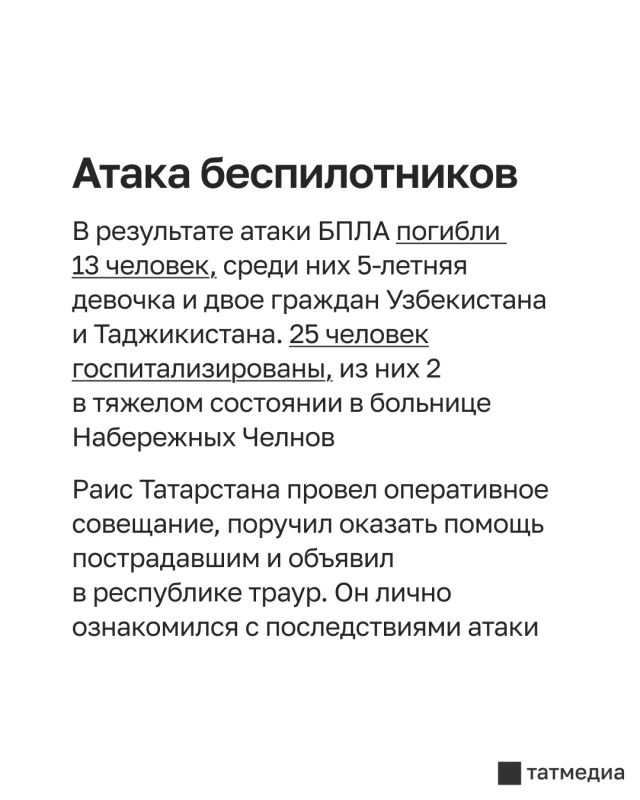 Атака беспилотников

В результате атаки БПЛА погибли 13 человек, среди них 5-летняя девочка и двое граждан Узбекистана и Таджикистана. 25 человек госпитализированы, из них 2 в тяжелом состоянии в больнице Набережных Челнов

Раис Татарстана провел оперативное совещание, поручил оказать помощь пострадавшим и объявил в республике траур. Он лично ознакомился с последствиями атаки

татмедиа